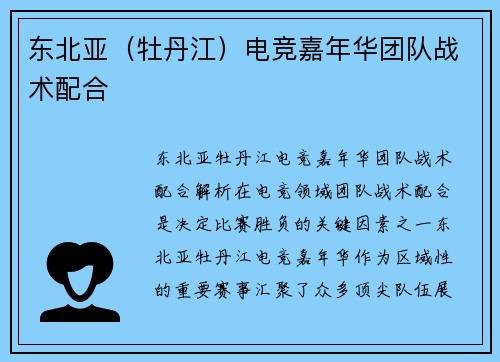 东北亚（牡丹江）电竞嘉年华团队战术配合

东北亚牡丹江电竞嘉年华团队战术配合解析在电竞领域团队战术配合是决定比赛胜负的关键因素之一东北亚牡丹江电竞嘉年华作为区域性的重要赛事汇聚了众多顶尖队伍展